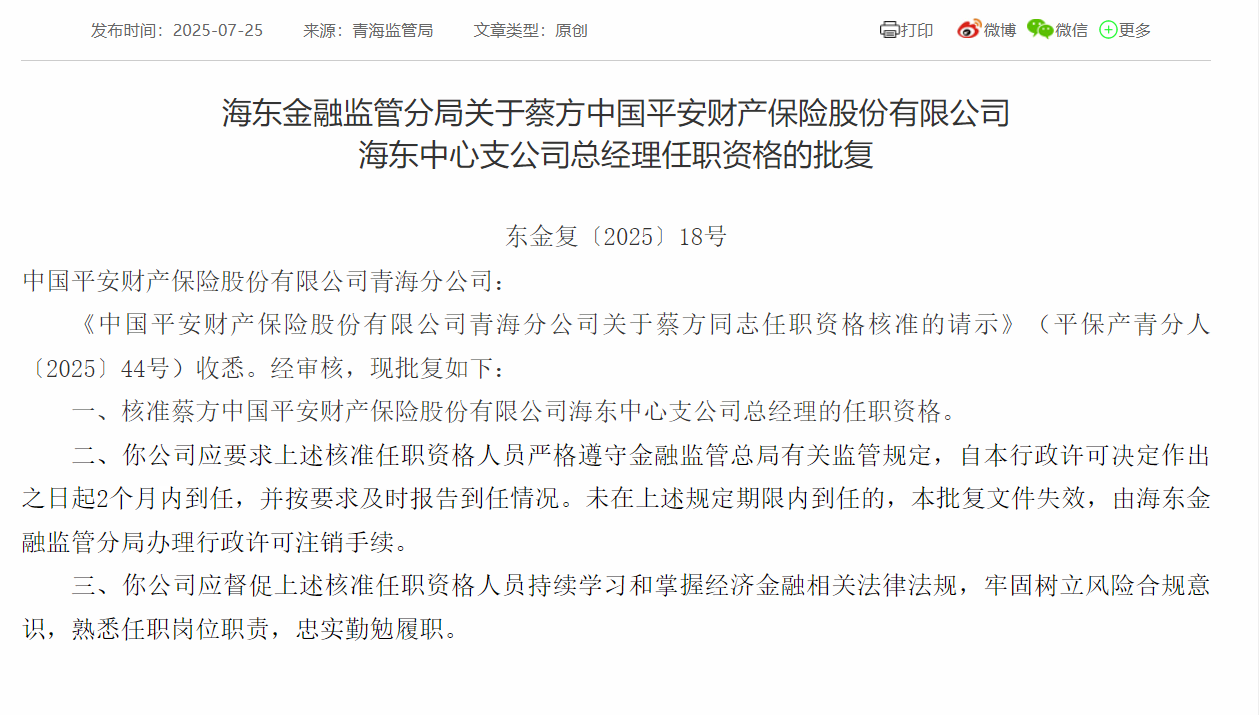 发布时间：2025-07-25　　来源：青海监管局　　文章类型：原创

打印　微博　微信　更多

海东金融监管分局关于蔡方中国平安财产保险股份有限公司海东中心支公司总经理任职资格的批复

东金复〔2025〕18号

中国平安财产保险股份有限公司青海分公司：

《中国平安财产保险股份有限公司青海分公司关于蔡方同志任职资格核准的请示》（平保产青分人〔2025〕44号）收悉。经审核，现批复如下：

一、核准蔡方中国平安财产保险股份有限公司海东中心支公司总经理的任职资格。

二、你公司应要求上述核准任职资格人员严格遵守金融监管总局有关监管规定，自本行政许可决定作出之日起2个月内到任，并按要求及时报告到任情况。未在上述规定期限内到任的，本批复文件失效，由海东金融监管分局办理行政许可注销手续。

三、你公司应督促上述核准任职资格人员持续学习和掌握经济金融相关法律法规，牢固树立风险合规意识，熟悉任职岗位职责，忠实勤勉履职。